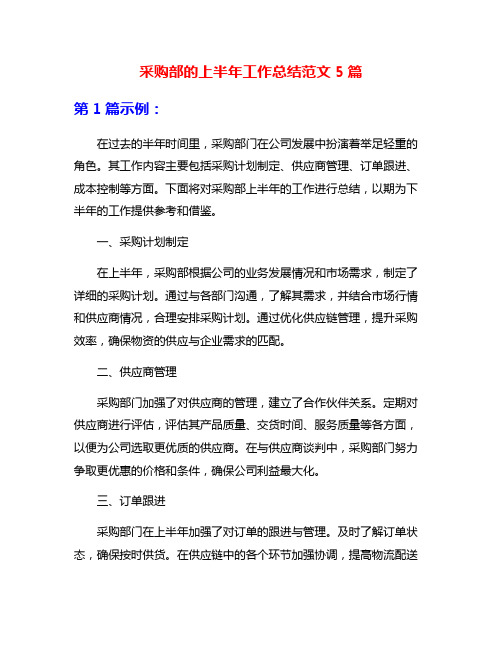 采购部的上半年工作总结范文 5 篇

第 1 篇示例：

在过去的半年时间里，采购部门在公司发展中扮演着举足轻重的角色。其工作内容主要包括采购计划制定、供应商管理、订单跟进、成本控制等方面。下面将对采购部上半年的工作进行总结，以期为下半年的工作提供参考和借鉴。

一、采购计划制定

在上半年，采购部根据公司的业务发展情况和市场需求，制定了详细的采购计划。通过与各部门沟通，了解其需求，并结合市场行情和供应商情况，合理安排采购计划。通过优化供应链管理，提升采购效率，确保物资的供应与企业需求的匹配。

二、供应商管理

采购部门加强了对供应商的管理，建立了合作伙伴关系。定期对供应商进行评估，评估其产品质量、交货时间、服务质量等各方面，以便为公司选取更优质的供应商。在与供应商谈判中，采购部门努力争取更优惠的价格和条件，确保公司利益最大化。

三、订单跟进

采购部门在上半年加强了对订单的跟进与管理。及时了解订单状态，确保按时供货。在供应链中的各个环节加强协调，提高物流配送